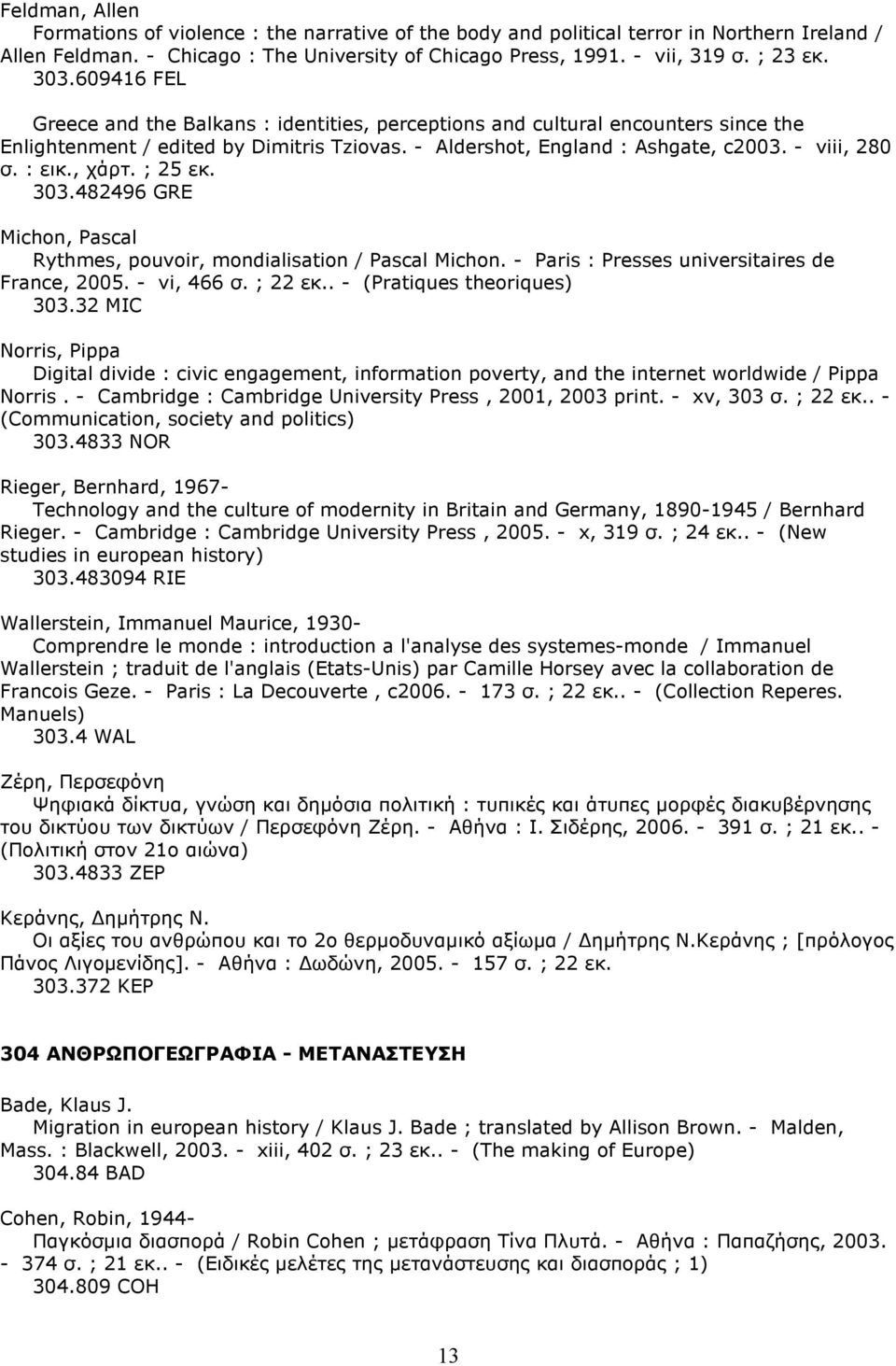 Feldman, Allen
Formations of violence : the narrative of the body and political terror in Northern Ireland / Allen Feldman. - Chicago : The University of Chicago Press, 1991. - vii, 319 σ. ; 23 εκ.
303.609416 FEL

Greece and the Balkans : identities, perceptions and cultural encounters since the Enlightenment / edited by Dimitris Tziovas. - Aldershot, England : Ashgate, c2003. - viii, 280 σ. : εικ., χάρτ. ; 25 εκ.
303.482496 GRE

Michon, Pascal
Rythmes, pouvoir, mondialisation / Pascal Michon. - Paris : Presses universitaires de France, 2005. - vi, 466 σ. ; 22 εκ.. - (Pratiques theoriques)
303.32 MIC

Norris, Pippa
Digital divide : civic engagement, information poverty, and the internet worldwide / Pippa Norris . - Cambridge : Cambridge University Press , 2001, 2003 print. - xv, 303 σ. ; 22 εκ.. - (Communication, society and politics)
303.4833 NOR

Rieger, Bernhard, 1967-
Technology and the culture of modernity in Britain and Germany, 1890-1945 / Bernhard Rieger. - Cambridge : Cambridge University Press , 2005. - x, 319 σ. ; 24 εκ.. - (New studies in european history)
303.483094 RIE

Wallerstein, Immanuel Maurice, 1930-
Comprendre le monde : introduction a l'analyse des systemes-monde / Immanuel Wallerstein ; traduit de l'anglais (Etats-Unis) par Camille Horsey avec la collaboration de Francois Geze. - Paris : La Decouverte , c2006. - 173 σ. ; 22 εκ.. - (Collection Reperes. Manuels)
303.4 WAL

Ζέρη, Περσεφόνη
Ψηφιακά δίκτυα, γνώση και δημόσια πολιτική : τυπικές και άτυπες μορφές διακυβέρνησης του δικτύου των δικτύων / Περσεφόνη Ζέρη. - Αθήνα : Ι. Σιδέρης, 2006. - 391 σ. ; 21 εκ.. - (Πολιτική στον 21ο αιώνα)
303.4833 ΖΕΡ

Κεράνης, Δημήτρης Ν.
Οι αξίες του ανθρώπου και το 2ο θερμοδυναμικό αξίωμα / Δημήτρης Ν.Κεράνης ; [πρόλογος Πάνος Λιγομενίδης]. - Αθήνα : Δωδώνη, 2005. - 157 σ. ; 22 εκ.
303.372 ΚΕΡ

304 ΑΝΘΡΩΠΟΓΕΩΓΡΑΦΙΑ - ΜΕΤΑΝΑΣΤΕΥΣΗ

Bade, Klaus J.
Migration in european history / Klaus J. Bade ; translated by Allison Brown. - Malden, Mass. : Blackwell, 2003. - xiii, 402 σ. ; 23 εκ.. - (The making of Europe)
304.84 BAD

Cohen, Robin, 1944-
Παγκόσμια διασπορά / Robin Cohen ; μετάφραση Τίνα Πλυτά. - Αθήνα : Παπαζήσης, 2003. - 374 σ. ; 21 εκ.. - (Ειδικές μελέτες της μετανάστευσης και διασποράς ; 1)
304.809 COH

13